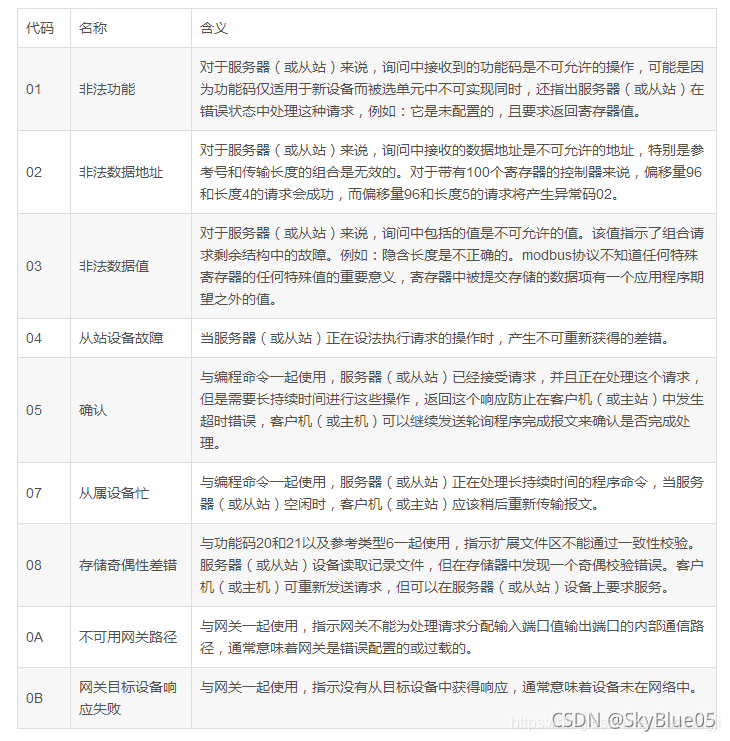 | 代码 | 名称 | 含义 |
|---|---|---|
| 01 | 非法功能 | 对于服务器（或从站）来说，询问中接收到的功能码是不可允许的操作，可能是因为功能码仅适用于新设备而被选单元中不可实现同时，还指出服务器（或从站）在错误状态中处理这种请求，例如：它是未配置的，且要求返回寄存器值。 |
| 02 | 非法数据地址 | 对于服务器（或从站）来说，询问中接收的数据地址是不可允许的地址，特别是参考号和传输长度的组合是无效的。对于带有100个寄存器的控制器来说，偏移量96和长度4的请求会成功，而偏移量96和长度5的请求将产生异常码02。 |
| 03 | 非法数据值 | 对于服务器（或从站）来说，询问中包括的值是不可允许的值。该值指示了组合请求剩余结构中的故障。例如：隐含长度是不正确的。modbus协议不知道任何特殊寄存器的任何特殊值的重要意义，寄存器中被提交存储的数据项有一个应用程序期望之外的值。 |
| 04 | 从站设备故障 | 当服务器（或从站）正在设法执行请求的操作时，产生不可重新获得的差错。 |
| 05 | 确认 | 与编程命令一起使用，服务器（或从站）已经接受请求，并且正在处理这个请求，但是需要长持续时间进行这些操作，返回这个响应防止在客户机（或主站）中发生超时错误，客户机（或主机）可以继续发送轮询程序完成报文来确认是否完成处理。 |
| 07 | 从属设备忙 | 与编程命令一起使用，服务器（或从站）正在处理长持续时间的程序命令，当服务器（或从站）空闲时，客户机（或主站）应该稍后重新传输报文。 |
| 08 | 存储奇偶性差错 | 与功能码20和21以及参考类型6一起使用，指示扩展文件区不能通过一致性校验。服务器（或从站）设备读取记录文件，但在存储器中发现一个奇偶校验错误。客户机（或主机）可重新发送请求，但可以在服务器（或从站）设备上要求服务。 |
| 0A | 不可用网关路径 | 与网关一起使用，指示网关不能为处理请求分配输入端口值输出端口的内部通信路径，通常意味着网关是错误配置的或过载的。 |
| 0B | 网关目标设备响应失败 | 与网关一起使用，指示没有从目标设备中获得响应，通常意味着设备未在网络中。 |

CSDN @SkyBlue05